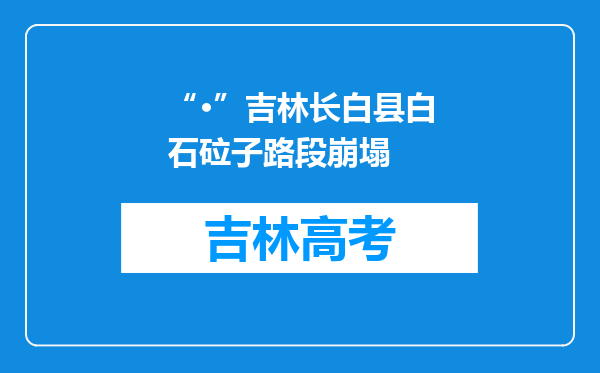 “•”吉林长白县白石砬子路段崩塌

吉林高考